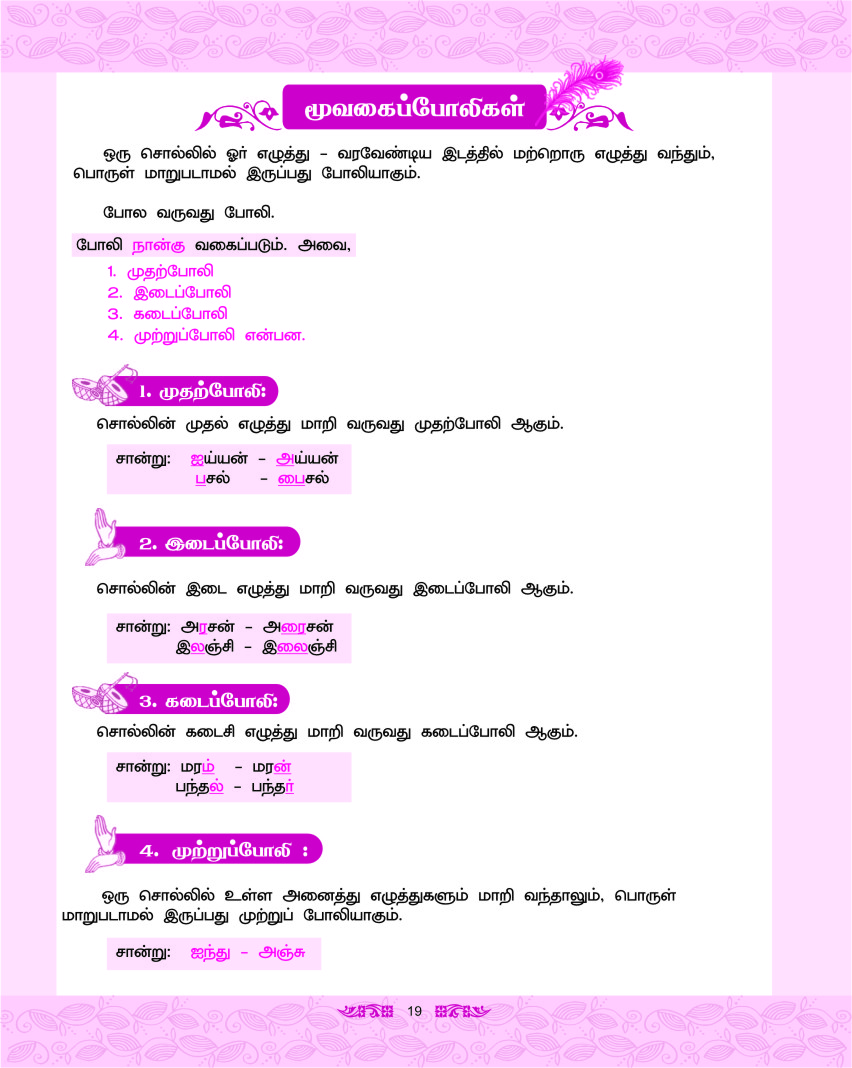 மூவகைப்போலிகள்

ஒரு சொல்லில் ஓர் எழுத்து – வரவேண்டிய இடத்தில் மற்றொரு எழுத்து வந்தும், பொருள் மாறுபடாமல் இருப்பது போலியாகும்.

போல வருவது போலி.

போலி நான்கு வகைப்படும். அவை,

1. முதற்போலி
2. இடைப்போலி
3. கடைப்போலி
4. முற்றுப்போலி என்பன.

1. முதற்போலி:

சொல்லின் முதல் எழுத்து மாறி வருவது முதற்போலி ஆகும்.

சான்று: ஐய்யன் – அய்யன்
பசல் – பைசல்

2. இடைப்போலி:

சொல்லின் இடை எழுத்து மாறி வருவது இடைப்போலி ஆகும்.

சான்று: அரசன் – அரைசன்
இலஞ்சி – இலைஞ்சி

3. கடைப்போலி:

சொல்லின் கடைசி எழுத்து மாறி வருவது கடைப்போலி ஆகும்.

சான்று: மரம் – மரன்
பந்தல் – பந்தர்

4. முற்றுப்போலி :

ஒரு சொல்லில் உள்ள அனைத்து எழுத்துகளும் மாறி வந்தாலும், பொருள் மாறுபடாமல் இருப்பது முற்றுப் போலியாகும்.

சான்று: ஐந்து – அஞ்சு

19